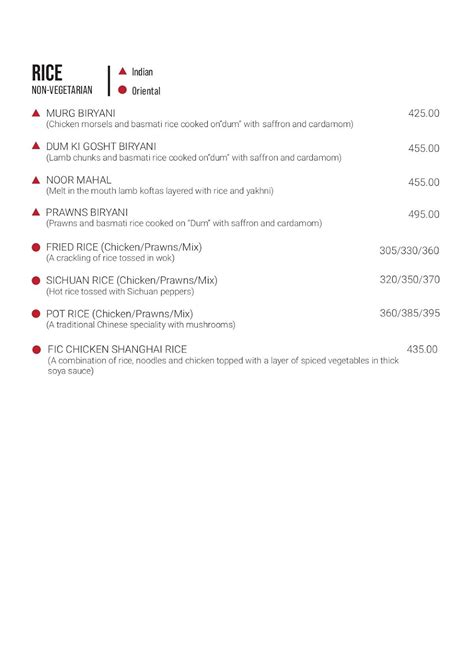 RICE
NON-VEGETARIAN

Indian
Oriental

MURG BIRYANI 425.00
(Chicken morsels and basmati rice cooked on"dum" with saffron and cardamom)

DUM KI GOSHT BIRYANI 455.00
(Lamb chunks and basmati rice cooked on"dum" with saffron and cardamom)

NOOR MAHAL 455.00
(Melt in the mouth lamb koftas layered with rice and yakhni)

PRAWNS BIRYANI 495.00
(Prawns and basmati rice cooked on "Dum" with saffron and cardamom)

FRIED RICE (Chicken/Prawns/Mix) 305/330/360
(A crackling of rice tossed in wok)

SICHUAN RICE (Chicken/Prawns/Mix) 320/350/370
(Hot rice tossed with Sichuan peppers)

POT RICE (Chicken/Prawns/Mix) 360/385/395
(A traditional Chinese speciality with mushrooms)

FIC CHICKEN SHANGHAI RICE 435.00
(A combination of rice, noodles and chicken topped with a layer of spiced vegetables in thick soya sauce)